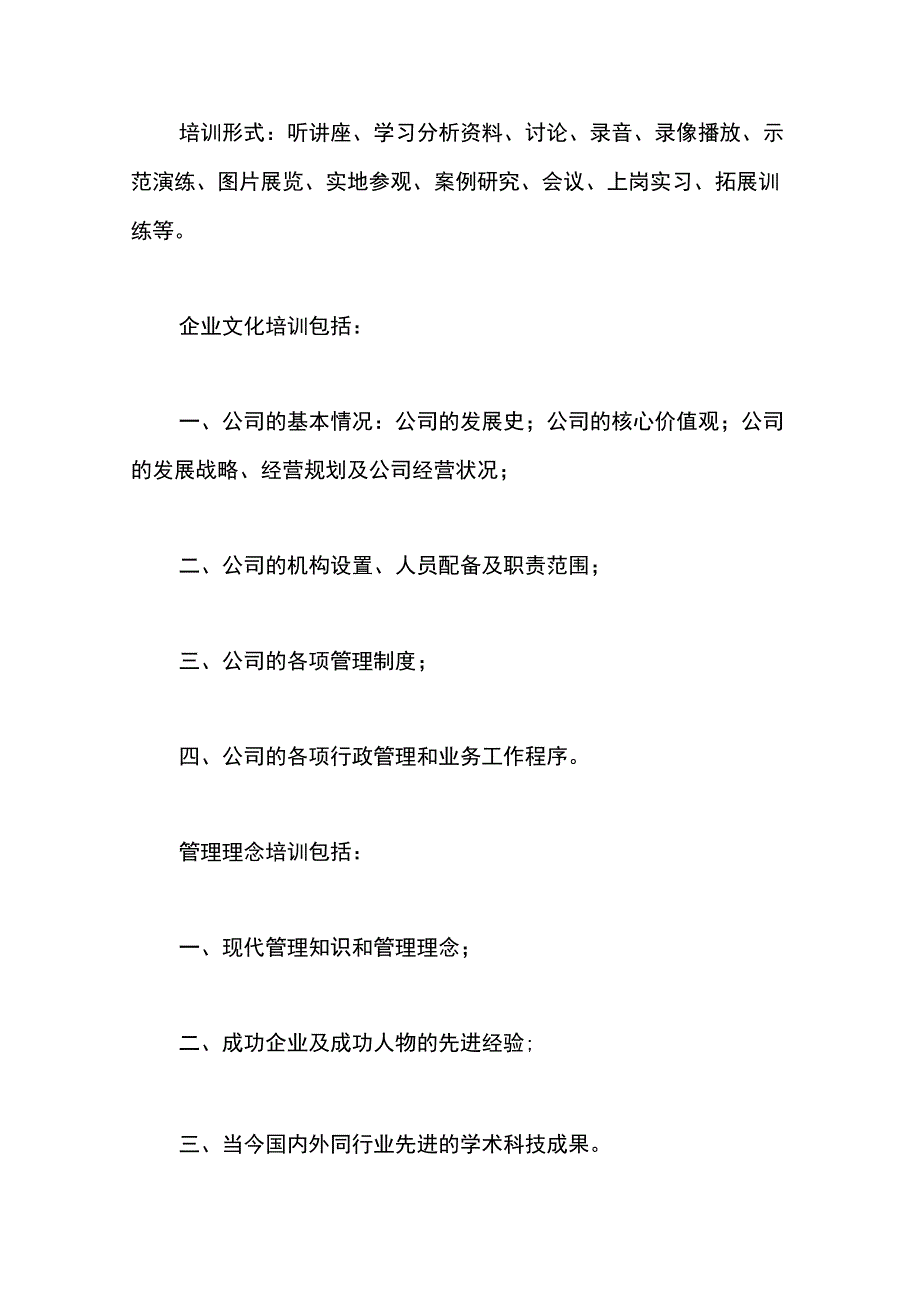 培训形式：听讲座、学习分析资料、讨论、录音、录像播放、示范演练、图片展览、实地参观、案例研究、会议、上岗实习、拓展训练等。

企业文化培训包括：

一、公司的基本情况：公司的发展史；公司的核心价值观；公司的发展战略、经营规划及公司经营状况；

二、公司的机构设置、人员配备及职责范围；

三、公司的各项管理制度；

四、公司的各项行政管理和业务工作程序。

管理理念培训包括：

一、现代管理知识和管理理念；

二、成功企业及成功人物的先进经验;

三、当今国内外同行业先进的学术科技成果。